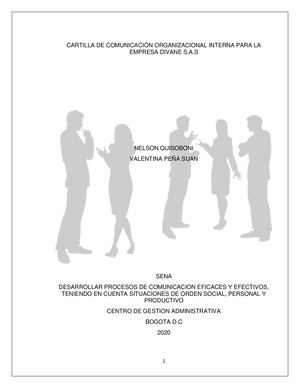 CARTILLA DE COMUNICACIÓN ORGANIZACIONAL INTERNA PARA LA EMPRESA DIVANE S.A.S

NELSON QUISOBONI

VALENTINA PEÑA SUAN

SENA

DESARROLLAR PROCESOS DE COMUNICACION EFICACES Y EFECTIVOS, TENIENDO EN CUENTA SITUACIONES DE ORDEN SOCIAL, PERSONAL Y PRODUCTIVO

CENTRO DE GESTION ADMINISTRATIVA

BOGOTA D.C

2020

1